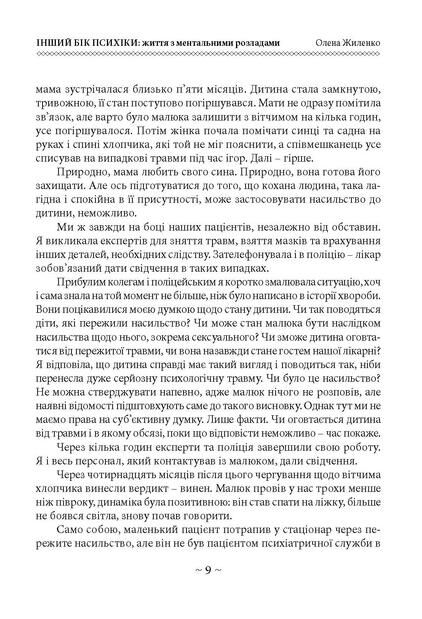 ІНШИЙ БІК ПСИХІКИ: життя з ментальними розладами Олена Жиленко

мама зустрічалася близько п'яти місяців. Дитина стала замкнутою, тривожною, її стан поступово погіршувався. Мати не одразу помітила зв'язок, але варто було малюка залишити з вітчимом на кілька годин, усе погіршувалося. Потім жінка почала помічати синці та садна на руках і спині хлопчика, які той не міг пояснити, а співмешканець усе списував на випадкові травми під час ігор. Далі – гірше.

Природно, мама любить свого сина. Природно, вона готова його захищати. Але ось підготуватися до того, що кохана людина, така лагідна і спокійна в її присутності, може застосовувати насильство до дитини, неможливо.

Ми ж завжди на боці наших пацієнтів, незалежно від обставин. Я викликала експертів для зняття травм, взяття мазків та врахування інших деталей, необхідних слідству. Зателефонувала і в поліцію – лікар зобов'язаний дати свідчення в таких випадках.

Прибулим колегам і поліцейським я коротко змалювала ситуацію, хоч і сама знала на той момент не більше, ніж було написано в історії хвороби. Вони поцікавилися моєю думкою щодо стану дитини. Чи так поводяться діти, які пережили насильство? Чи може стан малюка бути наслідком насильства щодо нього, зокрема сексуального? Чи зможе дитина оговтатися від пережитої травми, чи вона назавжди стане гостем нашої лікарні? Я відповіла, що дитина справді має такий вигляд і поводиться так, ніби перенесла дуже серйозну психологічну травму. Чи було це насильство? Не можна стверджувати напевно, адже малюк нічого не розповів, але наявні відомості підштовхують саме до такого висновку. Однак тут ми не маємо права на суб'єктивну думку. Лише факти. Чи оговтається дитина від травми і в якому обсязі, поки що відповісти неможливо – час покаже.

Через кілька годин експерти та поліція завершили свою роботу. Я і весь персонал, який контактував із малюком, дали свідчення.

Через чотирнадцять місяців після цього чергування щодо вітчима хлопчика винесли вердикт – винен. Малюк провів у нас трохи менше ніж півроку, динаміка була позитивною: він став спати на ліжку, більше не боявся світла, знову почав говорити.

Само собою, маленький пацієнт потрапив у стаціонар через пережите насильство, але він не був пацієнтом психіатричної служби в

~ 9 ~